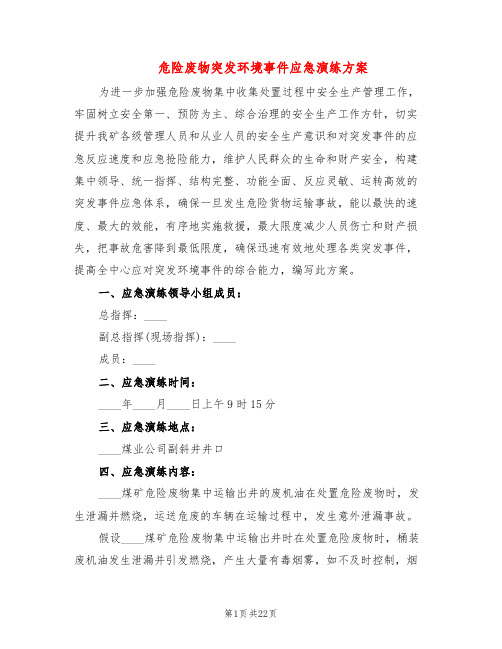 危险废物突发环境事件应急演练方案

为进一步加强危险废物集中收集处置过程中安全生产管理工作，牢固树立安全第一、预防为主、综合治理的安全生产工作方针，切实提升我矿各级管理人员和从业人员的安全生产意识和对突发事件的应急反应速度和应急抢险能力，维护人民群众的生命和财产安全，构建集中领导、统一指挥、结构完整、功能全面、反应灵敏、运转高效的突发事件应急体系，确保一旦发生危险货物运输事故，能以最快的速度、最大的效能，有序地实施救援，最大限度减少人员伤亡和财产损失，把事故危害降到最低限度，确保迅速有效地处理各类突发事件，提高全中心应对突发环境事件的综合能力，编写此方案。

一、应急演练领导小组成员：

总指挥：____

副总指挥(现场指挥)：____

成员：____

二、应急演练时间：

____年____月____日上午9时15分

三、应急演练地点：

____煤业公司副斜井井口

四、应急演练内容：

____煤矿危险废物集中运输出井的废机油在处置危险废物时，发生泄漏并燃烧，运送危废的车辆在运输过程中，发生意外泄漏事故。

假设____煤矿危险废物集中运输出井时在处置危险废物时，桶装废机油发生泄漏并引发燃烧，产生大量有毒烟雾，如不及时控制，烟

第1页 共22页